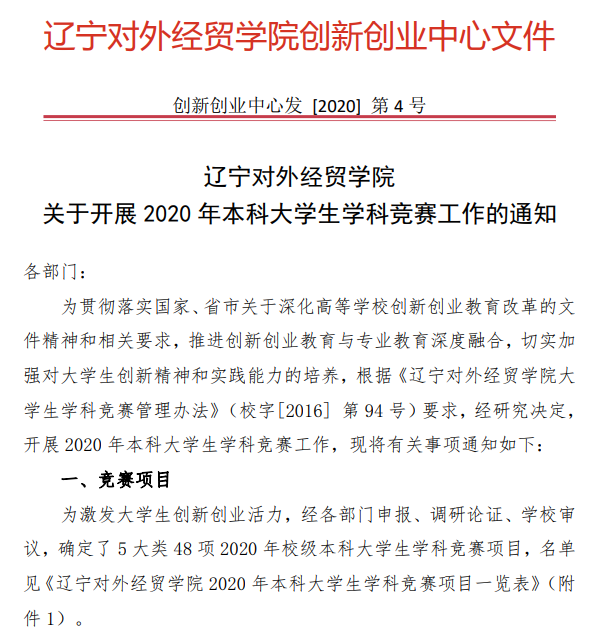 辽宁对外经贸学院创新创业中心文件

创新创业中心发 [2020] 第 4 号

辽宁对外经贸学院
关于开展 2020 年本科大学生学科竞赛工作的通知

各部门：

为贯彻落实国家、省市关于深化高等学校创新创业教育改革的文件精神和相关要求，推进创新创业教育与专业教育深度融合，切实加强对大学生创新精神和实践能力的培养，根据《辽宁对外经贸学院大学生学科竞赛管理办法》（校字[2016] 第 94 号）要求，经研究决定，开展 2020 年本科大学生学科竞赛工作，现将有关事项通知如下：

一、竞赛项目

为激发大学生创新创业活力，经各部门申报、调研论证、学校审议，确定了 5 大类 48 项 2020 年校级本科大学生学科竞赛项目，名单见《辽宁对外经贸学院 2020 年本科大学生学科竞赛项目一览表》（附件 1）。